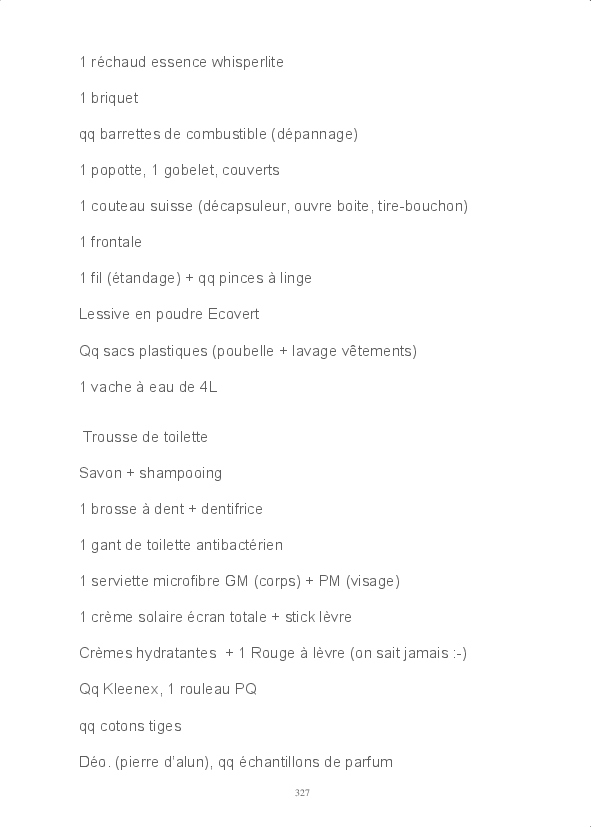 1 réchaud essence whisperlite

1 briquet

qq barrettes de combustible (dépannage)

1 popotte, 1 gobelet, couverts

1 couteau suisse (décapsuleur, ouvre boite, tire-bouchon)

1 frontale

1 fil (étandage) + qq pinces à linge

Lessive en poudre Ecovert

Qq sacs plastiques (poubelle + lavage vêtements)

1 vache à eau de 4L

Trousse de toilette

Savon + shampooing

1 brosse à dent + dentifrice

1 gant de toilette antibactérien

1 serviette microfibre GM (corps) + PM (visage)

1 crème solaire écran totale + stick lèvre

Crèmes hydratantes + 1 Rouge à lèvre (on sait jamais :-)

Qq Kleenex, 1 rouleau PQ

qq cotons tiges

Déo. (pierre d'alun), qq échantillons de parfum

327